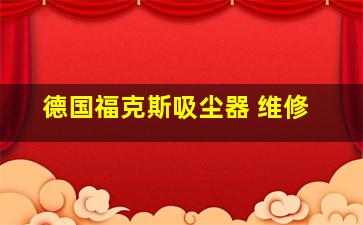 德国福克斯吸尘器 维修